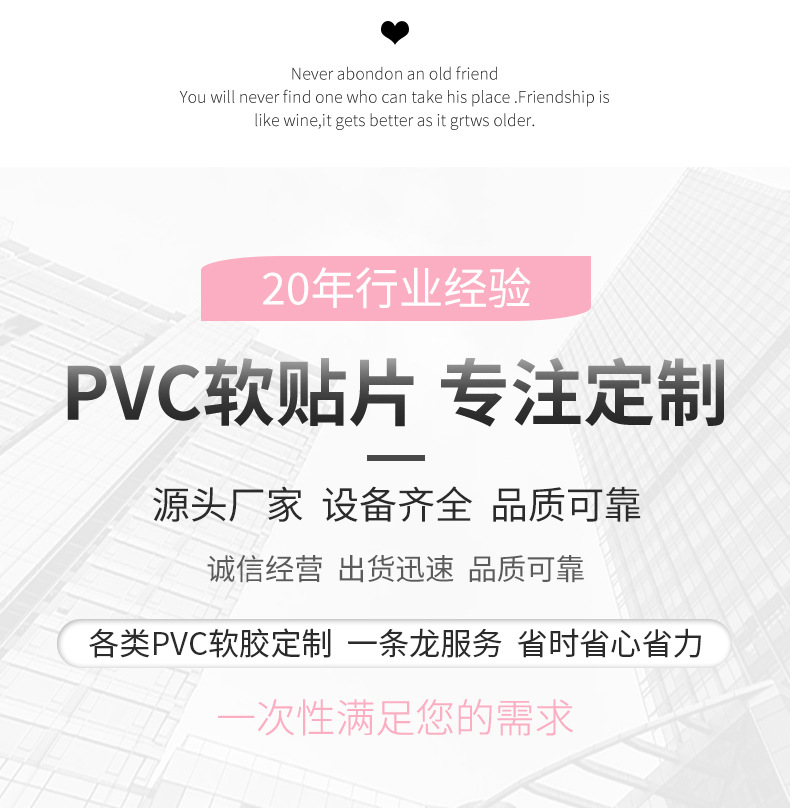 Never abondon an old friend
You will never find one who can take his place .Friendship is like wine,it gets better as it grtws older.

20年行业经验

PVC软贴片 专注定制

源头厂家 设备齐全 品质可靠

诚信经营 出货迅速 品质可靠

各类PVC软胶定制 一条龙服务 省时省心省力

一次性满足您的需求